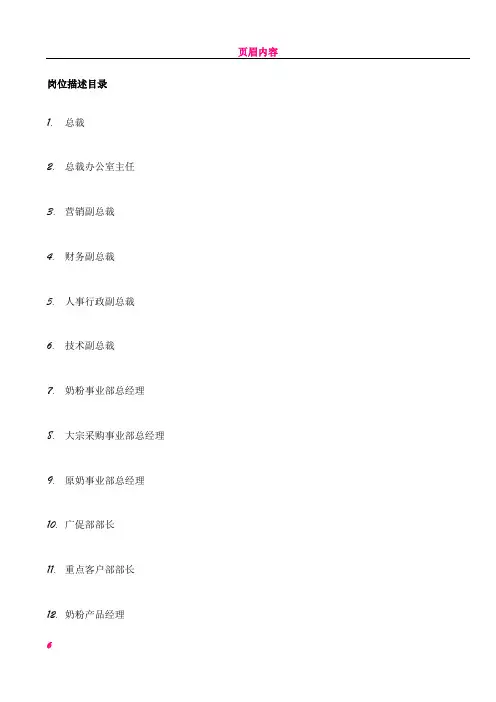 页眉内容

岗位描述目录

1. 总裁

2. 总裁办公室主任

3. 营销副总裁

4. 财务副总裁

5. 人事行政副总裁

6. 技术副总裁

7. 奶粉事业部总经理

8. 大宗采购事业部总经理

9. 原奶事业部总经理

10. 广促部部长

11. 重点客户部部长

12. 奶粉产品经理

6